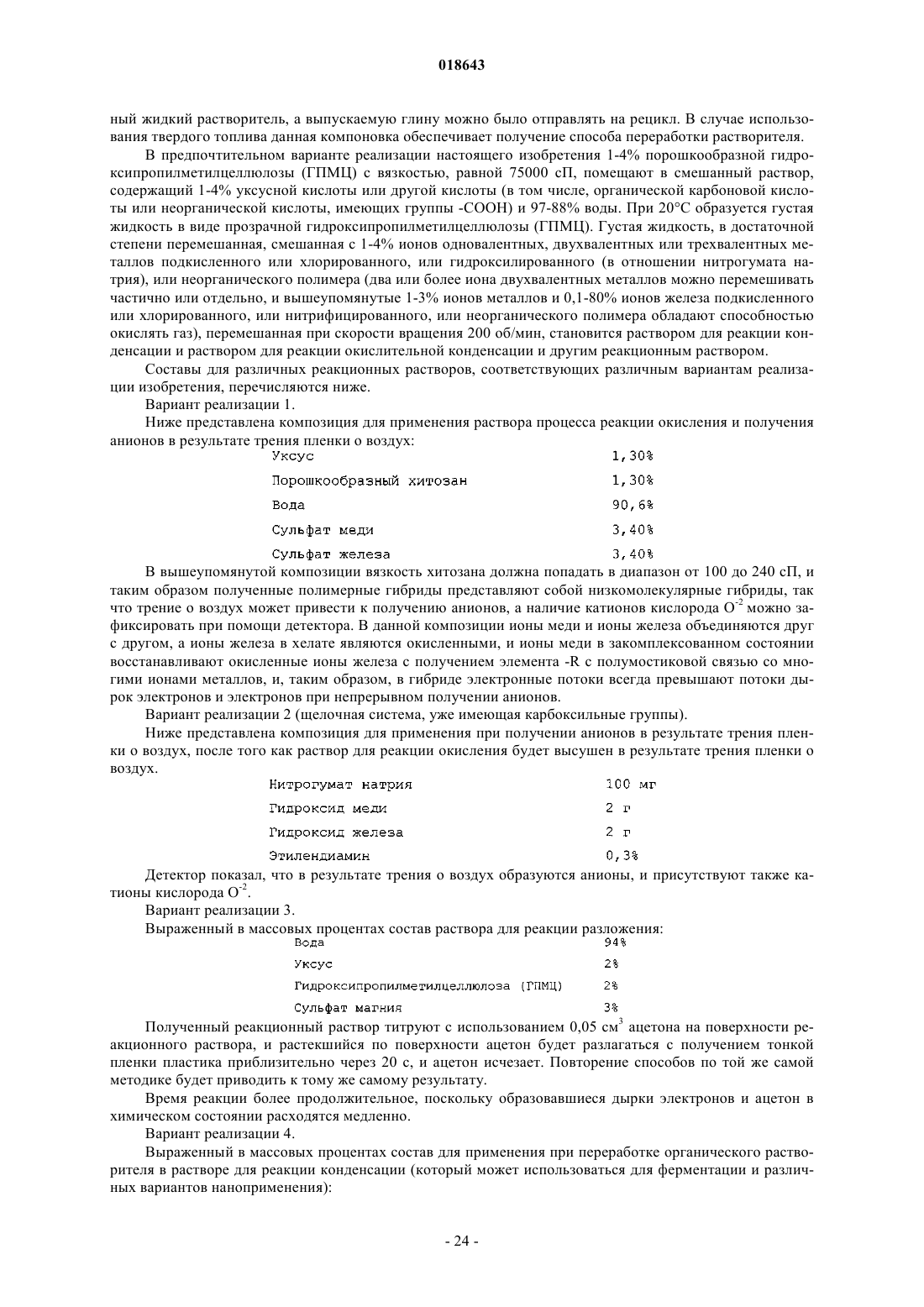 018643

ный жидкий растворитель, а выпускаемую глину можно было отправлять на рецикл. В случае использования твердого топлива данная компоновка обеспечивает получение способа переработки растворителя.

В предпочтительном варианте реализации настоящего изобретения 1-4% порошкообразной гидроксипропилметилцеллюлозы (ГПМЦ) с вязкостью, равной 75000 сП, помещают в смешанный раствор, содержащий 1-4% уксусной кислоты или другой кислоты (в том числе, органической карбоновой кислоты или неорганической кислоты, имеющих группы -COOH) и 97-88% воды. При 20°C образуется густая жидкость в виде прозрачной гидроксипропилметилцеллюлозы (ГПМЦ). Густая жидкость, в достаточной степени перемешанная, смешанная с 1-4% ионов одновалентных, двухвалентных или трехвалентных металлов подкисленного или хлорированного, или гидроксилированного (в отношении нитрогумата натрия), или неорганического полимера (два или более иона двухвалентных металлов можно перемешивать частично или отдельно, и вышеупомянутые 1-3% ионов металлов и 0,1-80% ионов железа подкисленного или хлорированного, или нитрифицированного, или неорганического полимера обладают способностью окислять газ), перемешанная при скорости вращения 200 об/мин, становится раствором для реакции конденсации и раствором для реакции окислительной конденсации и другим реакционным раствором.

Составы для различных реакционных растворов, соответствующих различным вариантам реализации изобретения, перечисляются ниже.

Вариант реализации 1.

Ниже представлена композиция для применения раствора процесса реакции окисления и получения анионов в результате трения пленки о воздух:

| Уксус | 1,30% |
|---|---|
| Порошкообразный хитозан | 1,30% |
| Вода | 90,6% |
| Сульфат меди | 3,40% |
| Сульфат железа | 3,40% |

В вышеупомянутой композиции вязкость хитозана должна попадать в диапазон от 100 до 240 сП, и таким образом полученные полимерные гибриды представляют собой низкомолекулярные гибриды, так что трение о воздух может привести к получению анионов, а наличие катионов кислорода $O^{-2}$ можно зафиксировать при помощи детектора. В данной композиции ионы меди и ионы железа объединяются друг с другом, а ионы железа в хелате являются окисленными, и ионы меди в закомплексованном состоянии восстанавливают окисленные ионы железа с получением элемента -R с полумостиковой связью со многими ионами металлов, и, таким образом, в гибриде электронные потоки всегда превышают потоки дырок электронов и электронов при непрерывном получении анионов.

Вариант реализации 2 (щелочная система, уже имеющая карбоксильные группы).

Ниже представлена композиция для применения при получении анионов в результате трения пленки о воздух, после того как раствор для реакции окисления будет высушен в результате трения пленки о воздух.

| Нитрогумат натрия | 100 мг |
|---|---|
| Гидроксид меди | 2 г |
| Гидроксид железа | 2 г |
| Этилендиамин | 0,3% |

Детектор показал, что в результате трения о воздух образуются анионы, и присутствуют также катионы кислорода $O^{-2}$.

Вариант реализации 3.

Выраженный в массовых процентах состав раствора для реакции разложения:

| Вода | 94% |
|---|---|
| Уксус | 2% |
| Гидроксипропилметилцеллюлоза (ГПМЦ) | 2% |
| Сульфат магния | 3% |

Полученный реакционный раствор титруют с использованием 0,05 $см^3$ ацетона на поверхности реакционного раствора, и растекшийся по поверхности ацетон будет разлагаться с получением тонкой пленки пластика приблизительно через 20 с, и ацетон исчезает. Повторение способов по той же самой методике будет приводить к тому же самому результату.

Время реакции более продолжительное, поскольку образовавшиеся дырки электронов и ацетон в химическом состоянии расходятся медленно.

Вариант реализации 4.

Выраженный в массовых процентах состав для применения при переработке органического растворителя в растворе для реакции конденсации (который может использоваться для ферментации и различных вариантов наноприменения):

- 24 -